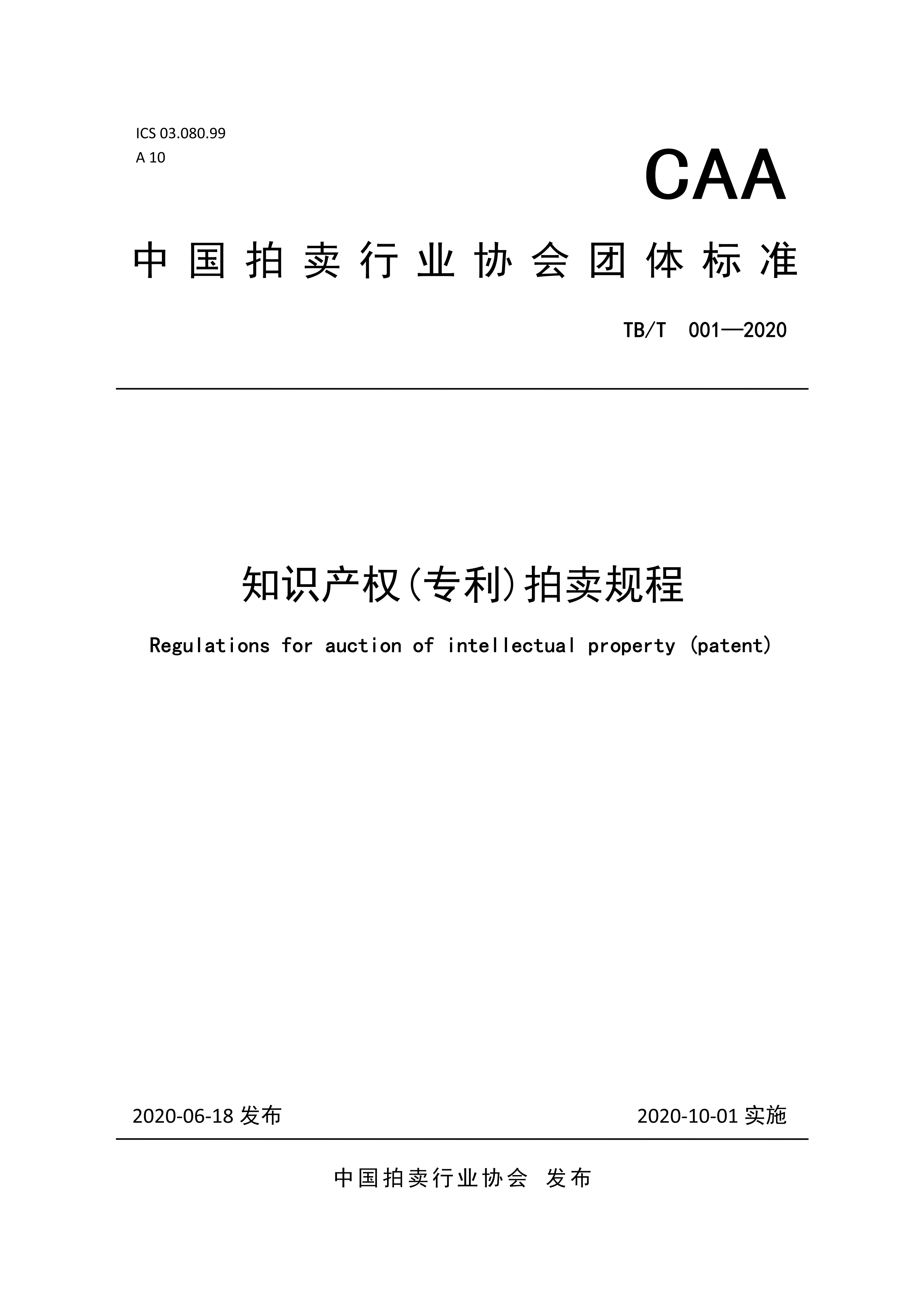 ICS 03.080.99
A 10

CAA

中国拍卖行业协会团体标准

TB/T 001—2020

知识产权(专利)拍卖规程

Regulations for auction of intellectual property (patent)

2020-06-18 发布

2020-10-01 实施

中国拍卖行业协会 发布